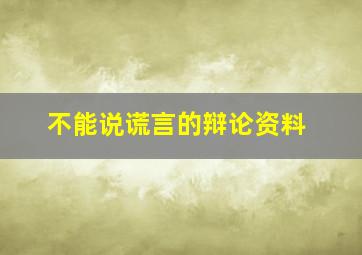 不能说谎言的辩论资料